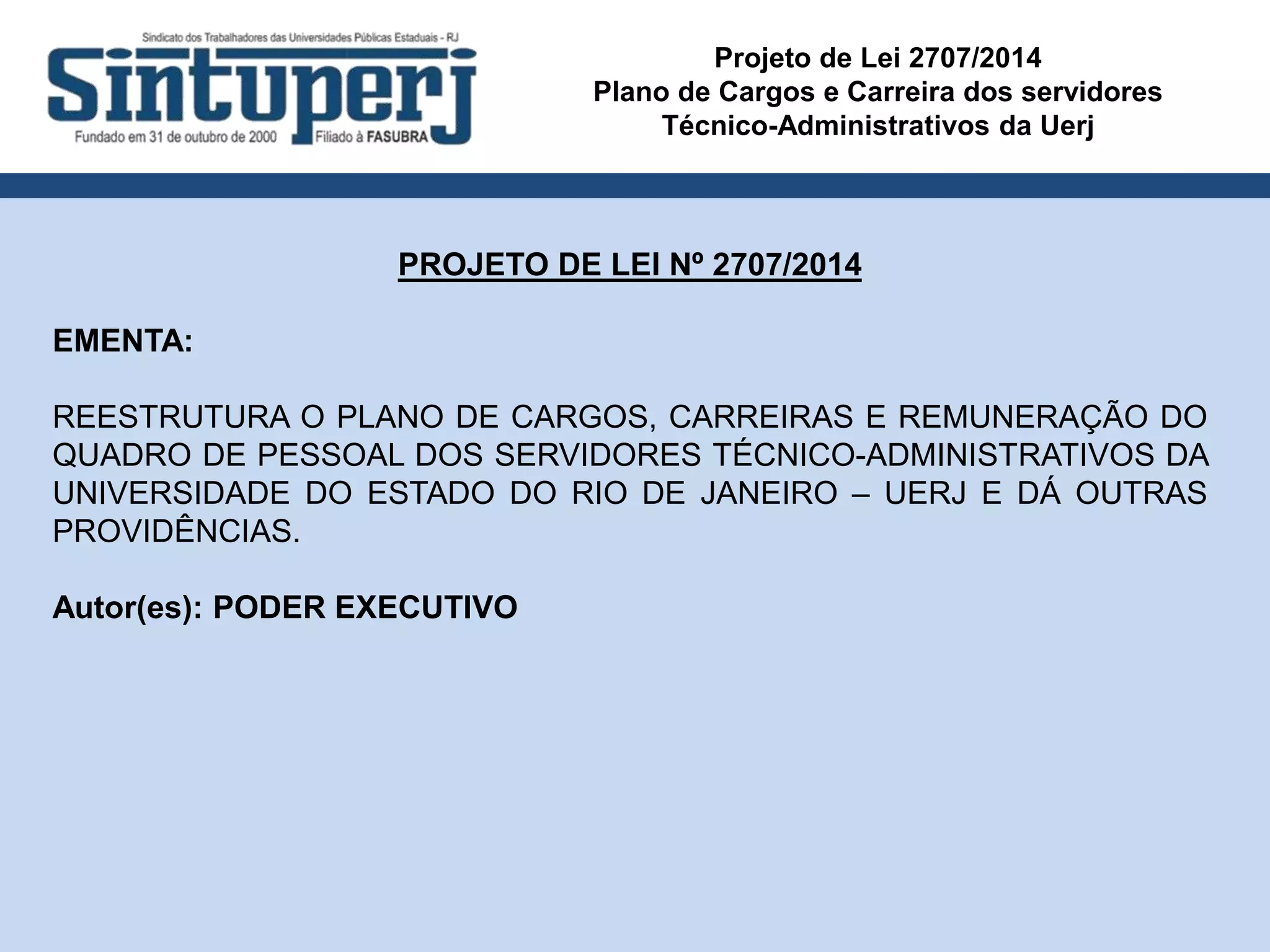 Sindicato dos Trabalhadores das Universidades Públicas Estaduais - RJ
Sintuperj
Fundado em 31 de outubro de 2000
Filiado à FASUBRA

Projeto de Lei 2707/2014
Plano de Cargos e Carreira dos servidores
Técnico-Administrativos da Uerj

PROJETO DE LEI Nº 2707/2014

EMENTA:

REESTRUTURA O PLANO DE CARGOS, CARREIRAS E REMUNERAÇÃO DO QUADRO DE PESSOAL DOS SERVIDORES TÉCNICO-ADMINISTRATIVOS DA UNIVERSIDADE DO ESTADO DO RIO DE JANEIRO – UERJ E DÁ OUTRAS PROVIDÊNCIAS.

Autor(es): PODER EXECUTIVO